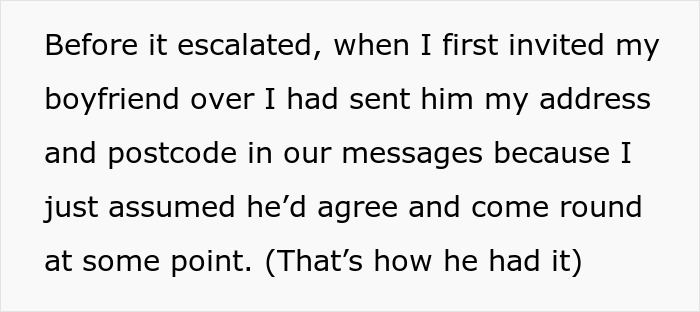 Before it escalated, when I first invited my boyfriend over I had sent him my address and postcode in our messages because I just assumed he’d agree and come round at some point. (That’s how he had it)